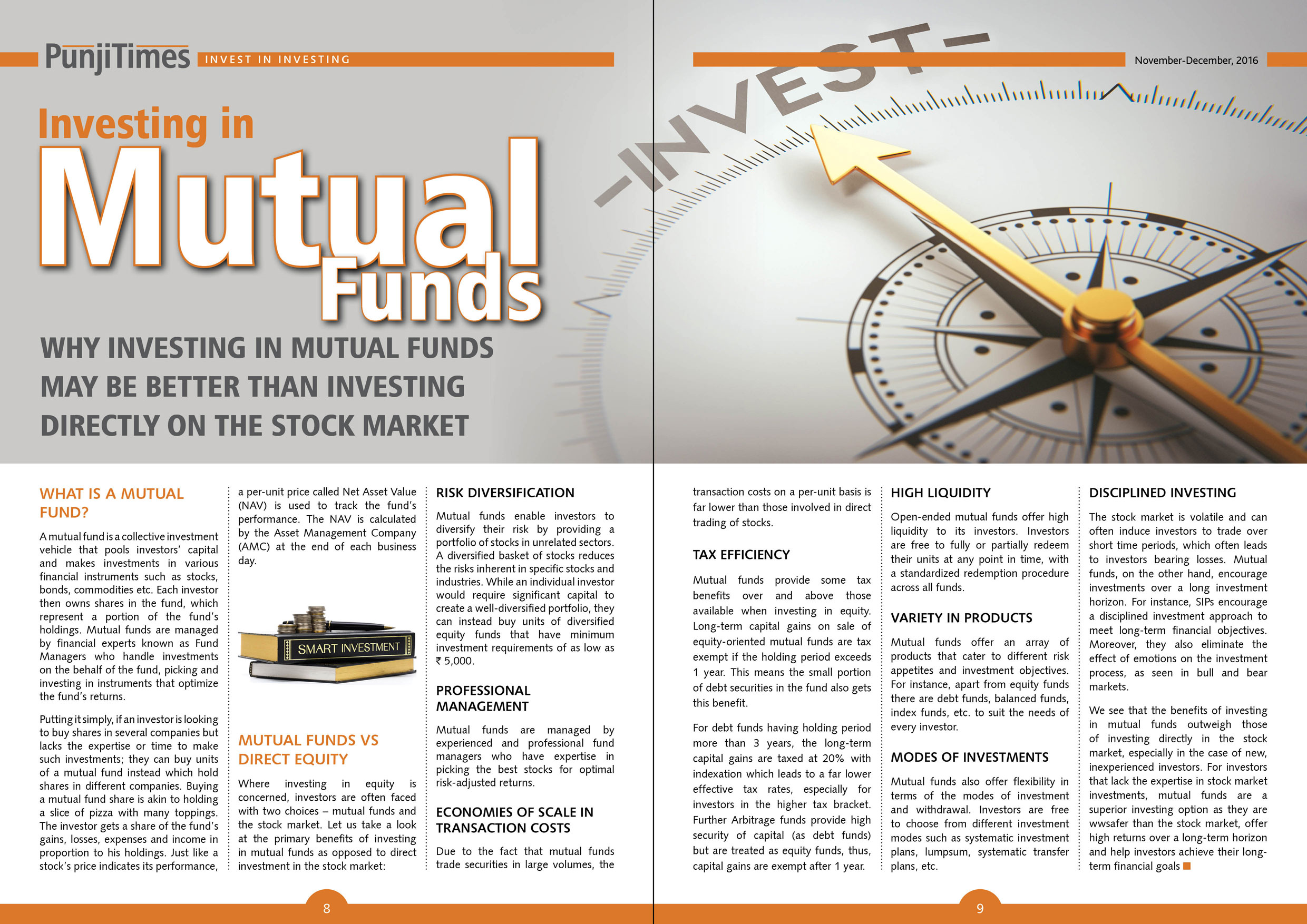 PunjiTimes INVEST IN INVESTING

November-December, 2016

-INVEST-

Investing in Mutual Funds

WHY INVESTING IN MUTUAL FUNDS MAY BE BETTER THAN INVESTING DIRECTLY ON THE STOCK MARKET

WHAT IS A MUTUAL FUND?

A mutual fund is a collective investment vehicle that pools investors' capital and makes investments in various financial instruments such as stocks, bonds, commodities etc. Each investor then owns shares in the fund, which represent a portion of the fund's holdings. Mutual funds are managed by financial experts known as Fund Managers who handle investments on the behalf of the fund, picking and investing in instruments that optimize the fund's returns.

Putting it simply, if an investor is looking to buy shares in several companies but lacks the expertise or time to make such investments; they can buy units of a mutual fund instead which hold shares in different companies. Buying a mutual fund share is akin to holding a slice of pizza with many toppings. The investor gets a share of the fund's gains, losses, expenses and income in proportion to his holdings. Just like a stock's price indicates its performance, a per-unit price called Net Asset Value (NAV) is used to track the fund's performance. The NAV is calculated by the Asset Management Company (AMC) at the end of each business day.

SMART INVESTMENT

MUTUAL FUNDS VS DIRECT EQUITY

Where investing in equity is concerned, investors are often faced with two choices – mutual funds and the stock market. Let us take a look at the primary benefits of investing in mutual funds as opposed to direct investment in the stock market:

RISK DIVERSIFICATION

Mutual funds enable investors to diversify their risk by providing a portfolio of stocks in unrelated sectors. A diversified basket of stocks reduces the risks inherent in specific stocks and industries. While an individual investor would require significant capital to create a well-diversified portfolio, they can instead buy units of diversified equity funds that have minimum investment requirements of as low as ₹ 5,000.

PROFESSIONAL MANAGEMENT

Mutual funds are managed by experienced and professional fund managers who have expertise in picking the best stocks for optimal risk-adjusted returns.

ECONOMIES OF SCALE IN TRANSACTION COSTS

Due to the fact that mutual funds trade securities in large volumes, the transaction costs on a per-unit basis is far lower than those involved in direct trading of stocks.

TAX EFFICIENCY

Mutual funds provide some tax benefits over and above those available when investing in equity. Long-term capital gains on sale of equity-oriented mutual funds are tax exempt if the holding period exceeds 1 year. This means the small portion of debt securities in the fund also gets this benefit.

For debt funds having holding period more than 3 years, the long-term capital gains are taxed at 20% with indexation which leads to a far lower effective tax rates, especially for investors in the higher tax bracket. Further Arbitrage funds provide high security of capital (as debt funds) but are treated as equity funds, thus, capital gains are exempt after 1 year.

HIGH LIQUIDITY

Open-ended mutual funds offer high liquidity to its investors. Investors are free to fully or partially redeem their units at any point in time, with a standardized redemption procedure across all funds.

VARIETY IN PRODUCTS

Mutual funds offer an array of products that cater to different risk appetites and investment objectives. For instance, apart from equity funds there are debt funds, balanced funds, index funds, etc. to suit the needs of every investor.

MODES OF INVESTMENTS

Mutual funds also offer flexibility in terms of the modes of investment and withdrawal. Investors are free to choose from different investment modes such as systematic investment plans, lumpsum, systematic transfer plans, etc.

DISCIPLINED INVESTING

The stock market is volatile and can often induce investors to trade over short time periods, which often leads to investors bearing losses. Mutual funds, on the other hand, encourage investments over a long investment horizon. For instance, SIPs encourage a disciplined investment approach to meet long-term financial objectives. Moreover, they also eliminate the effect of emotions on the investment process, as seen in bull and bear markets.

We see that the benefits of investing in mutual funds outweigh those of investing directly in the stock market, especially in the case of new, inexperienced investors. For investors that lack the expertise in stock market investments, mutual funds are a superior investing option as they are wwsafer than the stock market, offer high returns over a long-term horizon and help investors achieve their long-term financial goals

8

9